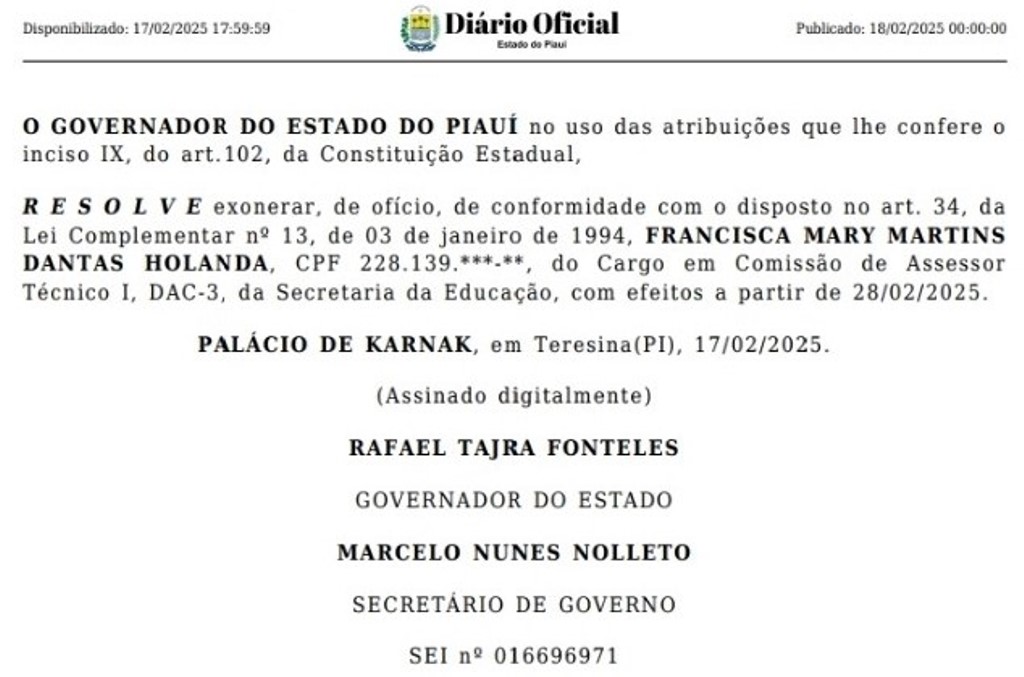 Disponibilizado: 17/02/2025 17:59:59

Diário Oficial
Estado do Piauí

Publicado: 18/02/2025 00:00:00

O GOVERNADOR DO ESTADO DO PIAUÍ no uso das atribuições que lhe confere o inciso IX, do art.102, da Constituição Estadual,

R E S O L V E exonerar, de ofício, de conformidade com o disposto no art. 34, da Lei Complementar nº 13, de 03 de janeiro de 1994, FRANCISCA MARY MARTINS DANTAS HOLANDA, CPF 228.139.***-**, do Cargo em Comissão de Assessor Técnico I, DAC-3, da Secretaria da Educação, com efeitos a partir de 28/02/2025.

PALÁCIO DE KARNAK, em Teresina(PI), 17/02/2025.

(Assinado digitalmente)

RAFAEL TAJRA FONTELES

GOVERNADOR DO ESTADO

MARCELO NUNES NOLLETO

SECRETÁRIO DE GOVERNO

SEI nº 016696971